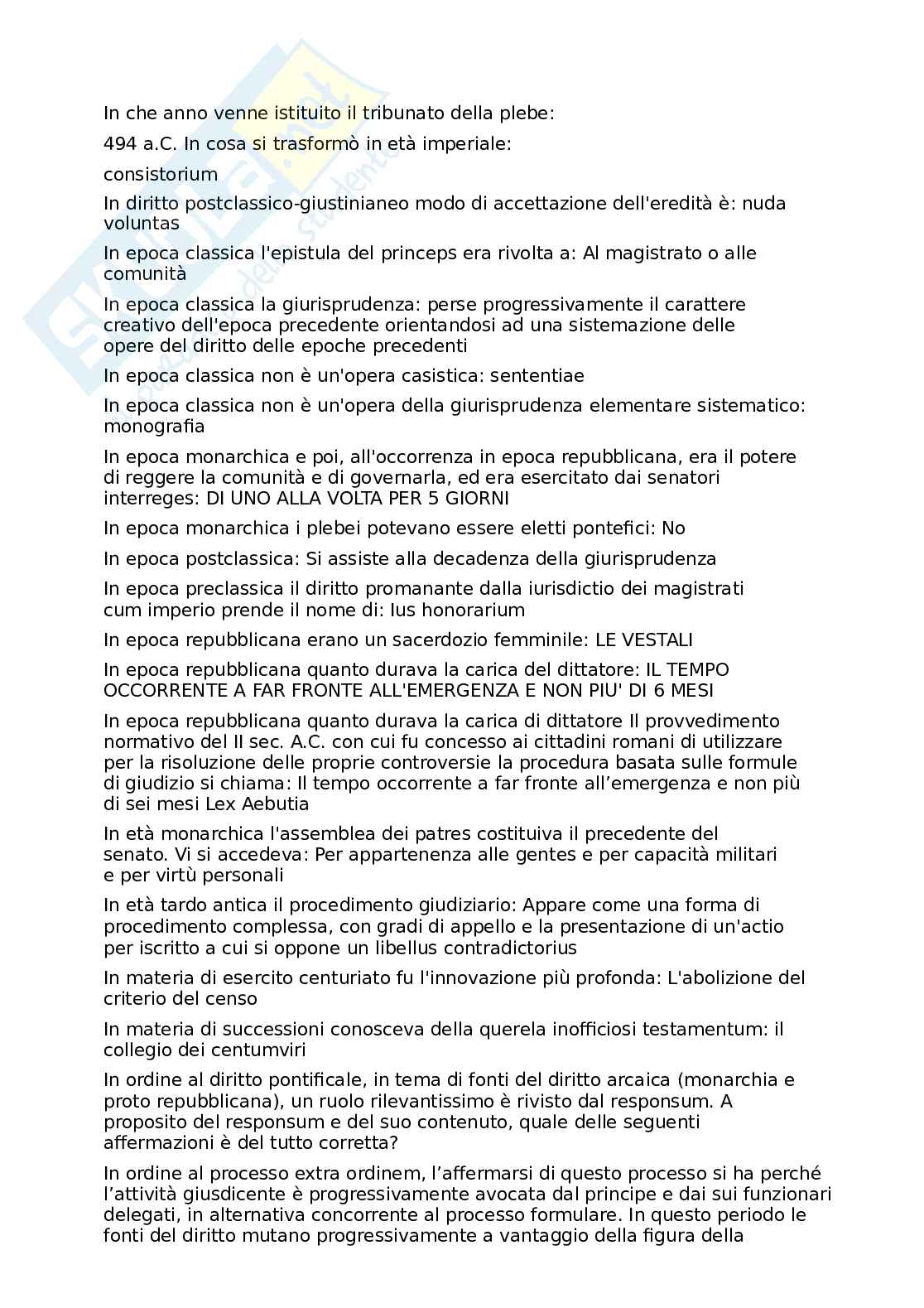 In che anno venne istituito il tribunato della plebe:

494 a.C. In cosa si trasformò in età imperiale:

consistorium

In diritto postclassico-giustinianeo modo di accettazione dell'eredità è: nuda voluntas

In epoca classica l'epistula del princeps era rivolta a: Al magistrato o alle comunità

In epoca classica la giurisprudenza: perse progressivamente il carattere creativo dell'epoca precedente orientandosi ad una sistemazione delle opere del diritto delle epoche precedenti

In epoca classica non è un'opera casistica: sententiae

In epoca classica non è un'opera della giurisprudenza elementare sistematico: monografia

In epoca monarchica e poi, all'occorrenza in epoca repubblicana, era il potere di reggere la comunità e di governarla, ed era esercitato dai senatori interreges: DI UNO ALLA VOLTA PER 5 GIORNI

In epoca monarchica i plebei potevano essere eletti pontefici: No

In epoca postclassica: Si assiste alla decadenza della giurisprudenza

In epoca preclassica il diritto promanante dalla iurisdictio dei magistrati cum imperio prende il nome di: Ius honorarium

In epoca repubblicana erano un sacerdozio femminile: LE VESTALI

In epoca repubblicana quanto durava la carica del dittatore: IL TEMPO OCCORRENTE A FAR FRONTE ALL'EMERGENZA E NON PIU' DI 6 MESI

In epoca repubblicana quanto durava la carica di dittatore Il provvedimento normativo del II sec. A.C. con cui fu concesso ai cittadini romani di utilizzare per la risoluzione delle proprie controversie la procedura basata sulle formule di giudizio si chiama: Il tempo occorrente a far fronte all'emergenza e non più di sei mesi Lex Aebutia

In età monarchica l'assemblea dei patres costituiva il precedente del senato. Vi si accedeva: Per appartenenza alle gentes e per capacità militari e per virtù personali

In età tardo antica il procedimento giudiziario: Appare come una forma di procedimento complessa, con gradi di appello e la presentazione di un'actio per iscritto a cui si oppone un libellus contradictorius

In materia di esercito centuriato fu l'innovazione più profonda: L'abolizione del criterio del censo

In materia di successioni conosceva della querela inofficiosi testamentum: il collegio dei centumviri

In ordine al diritto pontificale, in tema di fonti del diritto arcaica (monarchia e proto repubblicana), un ruolo rilevantissimo è rivisto dal responsum. A proposito del responsum e del suo contenuto, quale delle seguenti affermazioni è del tutto corretta?

In ordine al processo extra ordinem, l'affermarsi di questo processo si ha perché l'attività giusdicente è progressivamente avocata dal principe e dai sui funzionari delegati, in alternativa concorrente al processo formulare. In questo periodo le fonti del diritto mutano progressivamente a vantaggio della figura della